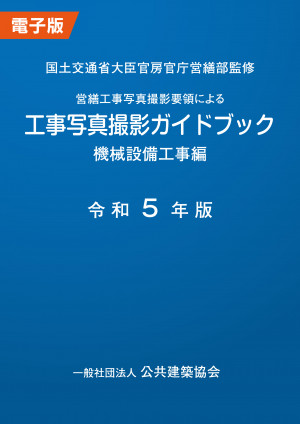 電子版

国土交通省大臣官房官庁営繕部監修

営繕工事写真撮影要領による

工事写真撮影ガイドブック

機械設備工事編

令和 5 年版

一般社団法人 公共建築協会